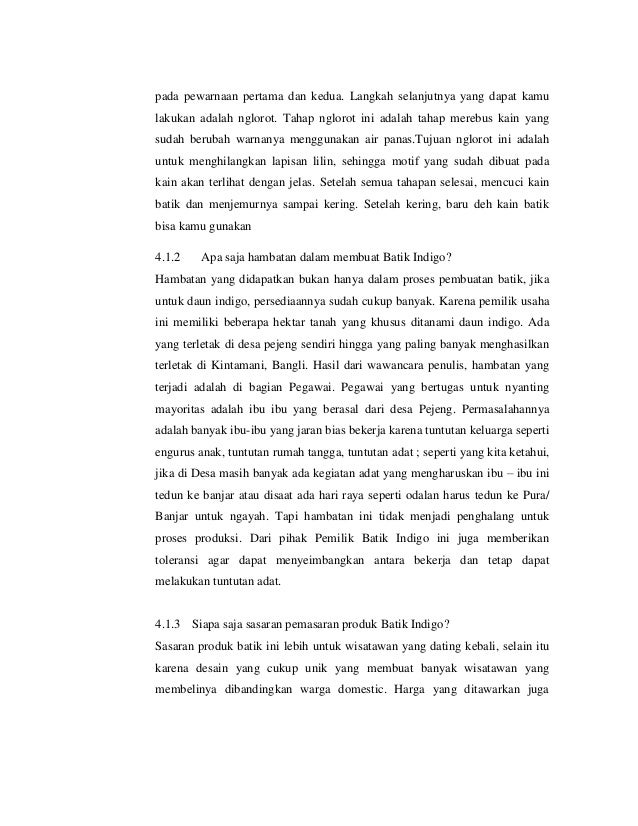 pada pewarnaan pertama dan kedua. Langkah selanjutnya yang dapat kamu lakukan adalah nglorot. Tahap nglorot ini adalah tahap merebus kain yang sudah berubah warnanya menggunakan air panas.Tujuan nglorot ini adalah untuk menghilangkan lapisan lilin, sehingga motif yang sudah dibuat pada kain akan terlihat dengan jelas. Setelah semua tahapan selesai, mencuci kain batik dan menjemurnya sampai kering. Setelah kering, baru deh kain batik bisa kamu gunakan

4.1.2 Apa saja hambatan dalam membuat Batik Indigo?
Hambatan yang didapatkan bukan hanya dalam proses pembuatan batik, jika untuk daun indigo, persediaannya sudah cukup banyak. Karena pemilik usaha ini memiliki beberapa hektar tanah yang khusus ditanami daun indigo. Ada yang terletak di desa pejeng sendiri hingga yang paling banyak menghasilkan terletak di Kintamani, Bangli. Hasil dari wawancara penulis, hambatan yang terjadi adalah di bagian Pegawai. Pegawai yang bertugas untuk nyanting mayoritas adalah ibu ibu yang berasal dari desa Pejeng. Permasalahannya adalah banyak ibu-ibu yang jaran bias bekerja karena tuntutan keluarga seperti engurus anak, tuntutan rumah tangga, tuntutan adat ; seperti yang kita ketahui, jika di Desa masih banyak ada kegiatan adat yang mengharuskan ibu – ibu ini tedun ke banjar atau disaat ada hari raya seperti odalan harus tedun ke Pura/ Banjar untuk ngayah. Tapi hambatan ini tidak menjadi penghalang untuk proses produksi. Dari pihak Pemilik Batik Indigo ini juga memberikan toleransi agar dapat menyeimbangkan antara bekerja dan tetap dapat melakukan tuntutan adat.

4.1.3 Siapa saja sasaran pemasaran produk Batik Indigo?
Sasaran produk batik ini lebih untuk wisatawan yang dating kebali, selain itu karena desain yang cukup unik yang membuat banyak wisatawan yang membelinya dibandingkan warga domestic. Harga yang ditawarkan juga